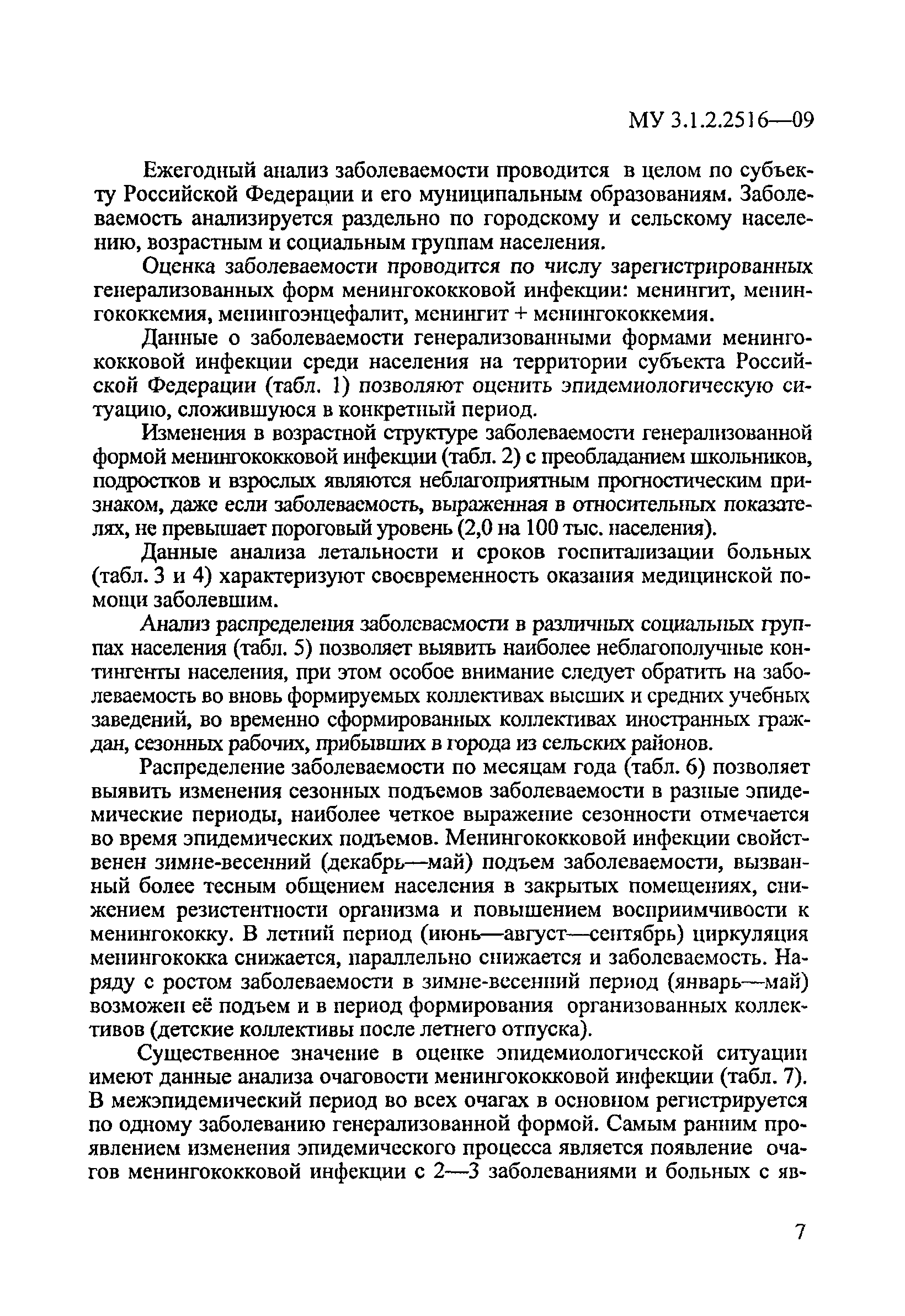 МУ 3.1.2.2516—09

Ежегодный анализ заболеваемости проводится в целом по субъекту Российской Федерации и его муниципальным образованиям. Заболеваемость анализируется раздельно по городскому и сельскому населению, возрастным и социальным группам населения.

Оценка заболеваемости проводится по числу зарегистрированных генерализованных форм менингококковой инфекции: менингит, менингококкемия, менингоэнцефалит, менингит + менингококкемия.

Данные о заболеваемости генерализованными формами менингококковой инфекции среди населения на территории субъекта Российской Федерации (табл. 1) позволяют оценить эпидемиологическую ситуацию, сложившуюся в конкретный период.

Изменения в возрастной структуре заболеваемости генерализованной формой менингококковой инфекции (табл. 2) с преобладанием школьников, подростков и взрослых являются неблагоприятным прогностическим признаком, даже если заболеваемость, выраженная в относительных показателях, не превышает пороговый уровень (2,0 на 100 тыс. населения).

Данные анализа летальности и сроков госпитализации больных (табл. 3 и 4) характеризуют своевременность оказания медицинской помощи заболевшим.

Анализ распределения заболеваемости в различных социальных группах населения (табл. 5) позволяет выявить наиболее неблагополучные контингенты населения, при этом особое внимание следует обратить на заболеваемость во вновь формируемых коллективах высших и средних учебных заведений, во временно сформированных коллективах иностранных граждан, сезонных рабочих, прибывших в города из сельских районов.

Распределение заболеваемости по месяцам года (табл. 6) позволяет выявить изменения сезонных подъемов заболеваемости в разные эпидемические периоды, наиболее четкое выражение сезонности отмечается во время эпидемических подъемов. Менингококковой инфекции свойственен зимне-весенний (декабрь—май) подъем заболеваемости, вызванный более тесным общением населения в закрытых помещениях, снижением резистентности организма и повышением восприимчивости к менингококку. В летний период (июнь—август—сентябрь) циркуляция менингококка снижается, параллельно снижается и заболеваемость. Наряду с ростом заболеваемости в зимне-весенний период (январь—май) возможен её подъем и в период формирования организованных коллективов (детские коллективы после летнего отпуска).

Существенное значение в оценке эпидемиологической ситуации имеют данные анализа очаговости менингококковой инфекции (табл. 7). В межэпидемический период во всех очагах в основном регистрируется по одному заболеванию генерализованной формой. Самым ранним проявлением изменения эпидемического процесса является появление очагов менингококковой инфекции с 2—3 заболеваниями и больных с яв-

7